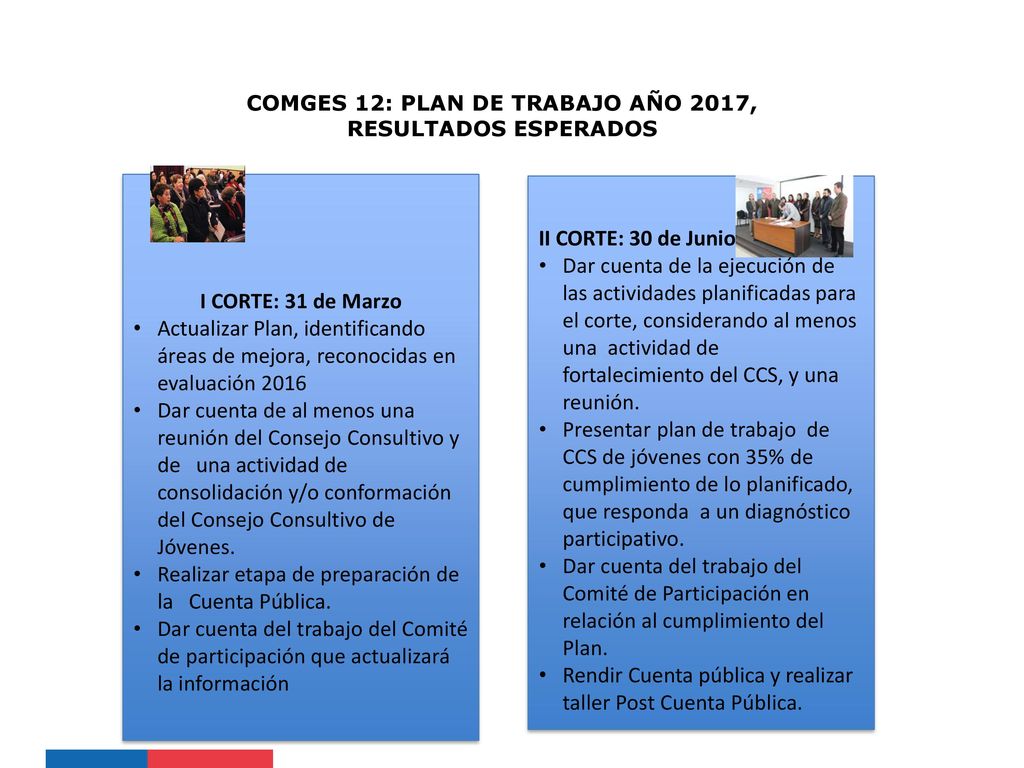 COMGES 12: PLAN DE TRABAJO AÑO 2017, RESULTADOS ESPERADOS

I CORTE: 31 de Marzo
• Actualizar Plan, identificando áreas de mejora, reconocidas en evaluación 2016
• Dar cuenta de al menos una reunión del Consejo Consultivo y de una actividad de consolidación y/o conformación del Consejo Consultivo de Jóvenes.
• Realizar etapa de preparación de la Cuenta Pública.
• Dar cuenta del trabajo del Comité de participación que actualizará la información

II CORTE: 30 de Junio
• Dar cuenta de la ejecución de las actividades planificadas para el corte, considerando al menos una actividad de fortalecimiento del CCS, y una reunión.
• Presentar plan de trabajo de CCS de jóvenes con 35% de cumplimiento de lo planificado, que responda a un diagnóstico participativo.
• Dar cuenta del trabajo del Comité de Participación en relación al cumplimiento del Plan.
• Rendir Cuenta pública y realizar taller Post Cuenta Pública.